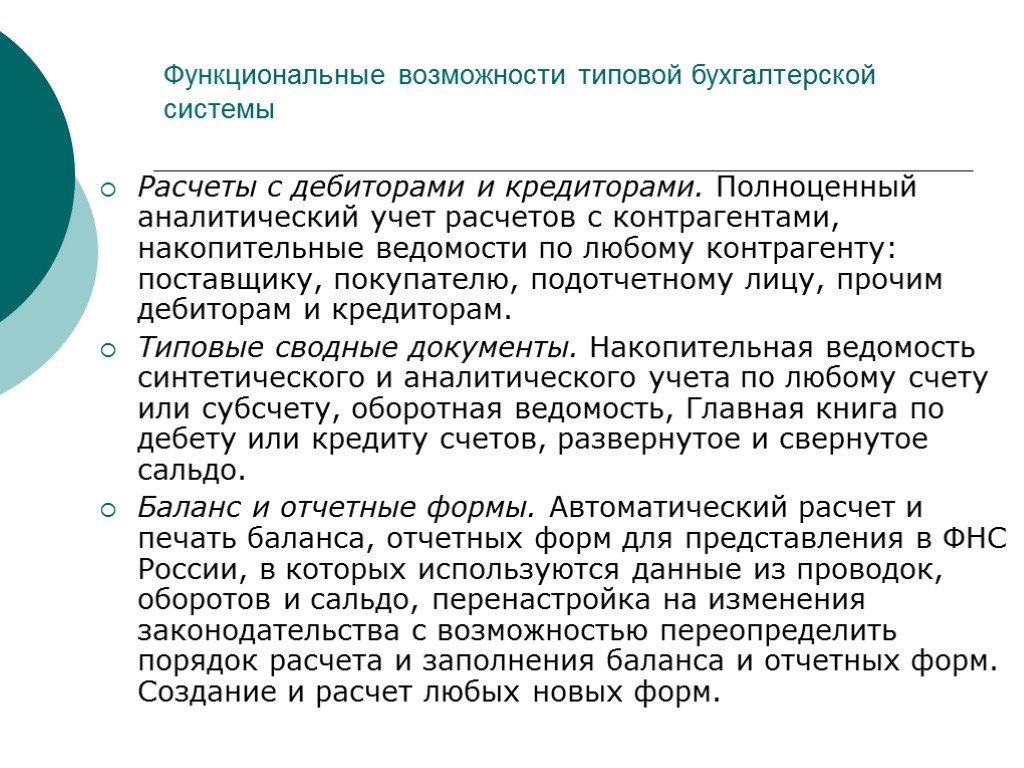 Функциональные возможности типовой бухгалтерской системы

Расчеты с дебиторами и кредиторами. Полноценный аналитический учет расчетов с контрагентами, накопительные ведомости по любому контрагенту: поставщику, покупателю, подотчетному лицу, прочим дебиторам и кредиторам.

Типовые сводные документы. Накопительная ведомость синтетического и аналитического учета по любому счету или субсчету, оборотная ведомость, Главная книга по дебету или кредиту счетов, развернутое и свернутое сальдо.

Баланс и отчетные формы. Автоматический расчет и печать баланса, отчетных форм для представления в ФНС России, в которых используются данные из проводок, оборотов и сальдо, перенастройка на изменения законодательства с возможностью переопределить порядок расчета и заполнения баланса и отчетных форм. Создание и расчет любых новых форм.